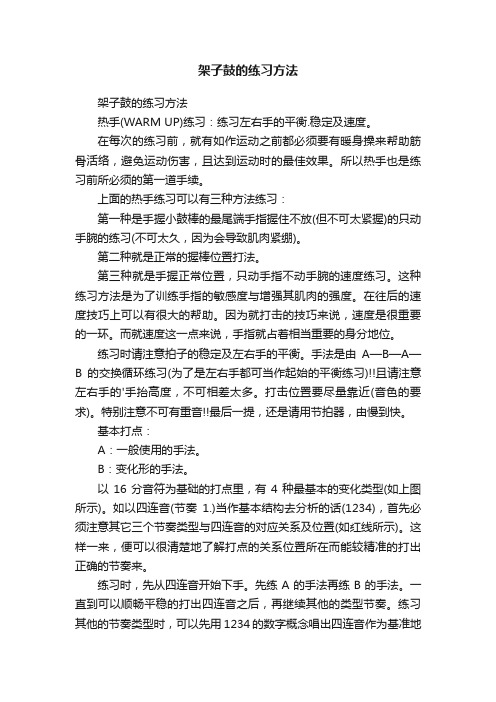 架子鼓的练习方法

架子鼓的练习方法

热手(WARM UP)练习：练习左右手的平衡.稳定及速度。

在每次的练习前，就有如作运动之前都必须要有暖身操来帮助筋骨活络，避免运动伤害，且达到运动时的最佳效果。所以热手也是练习前所必须的第一道手续。

上面的热手练习可以有三种方法练习：

第一种是手握小鼓棒的最尾端手指握住不放(但不可太紧握)的只动手腕的练习(不可太久，因为会导致肌肉紧绷)。

第二种就是正常的握棒位置打法。

第三种就是手握正常位置，只动手指不动手腕的速度练习。这种练习方法是为了训练手指的敏感度与增强其肌肉的强度。在往后的速度技巧上可以有很大的帮助。因为就打击的技巧来说，速度是很重要的一环。而就速度这一点来说，手指就占着相当重要的身分地位。

练习时请注意拍子的稳定及左右手的平衡。手法是由 A—B—A—B 的交换循环练习(为了是左右手都可当作起始的平衡练习)!!且请注意左右手的'手抬高度，不可相差太多。打击位置要尽量靠近(音色的要求)。特别注意不可有重音!!最后一提，还是请用节拍器，由慢到快。

基本打点：

A：一般使用的手法。

B：变化形的手法。

以 16 分音符为基础的打点里，有 4 种最基本的变化类型(如上图所示)。如以四连音(节奏 1.)当作基本结构去分析的话(1234)，首先必须注意其它三个节奏类型与四连音的对应关系及位置(如红线所示)。这样一来，便可以很清楚地了解打点的关系位置所在而能较精准的打出正确的节奏来。

练习时，先从四连音开始下手。先练 A 的手法再练 B 的手法。一直到可以顺畅平稳的打出四连音之后，再继续其他的类型节奏。练习其他的节奏类型时，可以先用 1234 的数字概念唱出四连音作为基准地